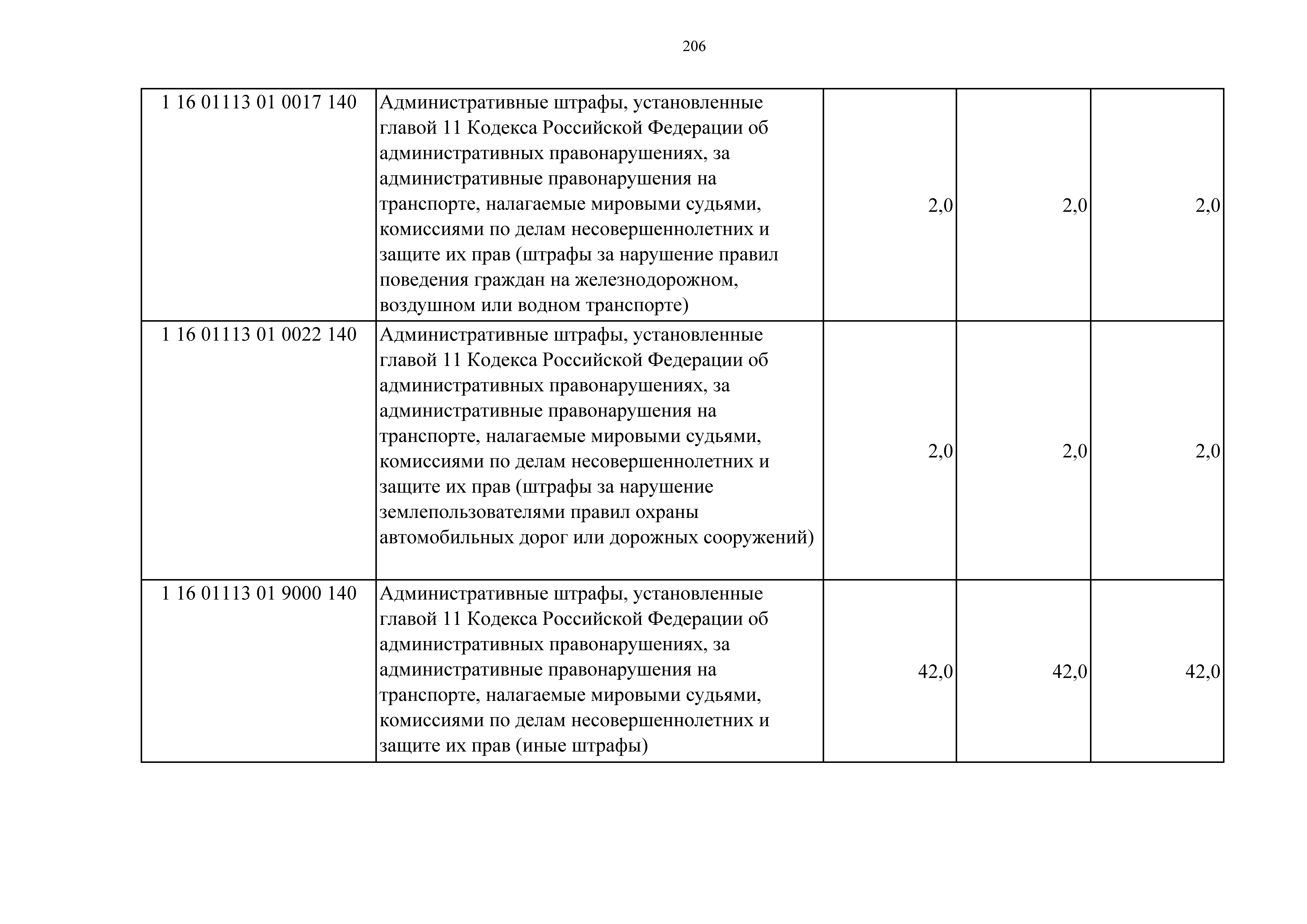 206

| | | | | |
|---|---|---|---|---|
| 1 16 01113 01 0017 140 | Административные штрафы, установленные главой 11 Кодекса Российской Федерации об административных правонарушениях, за административные правонарушения на транспорте, налагаемые мировыми судьями, комиссиями по делам несовершеннолетних и защите их прав (штрафы за нарушение правил поведения граждан на железнодорожном, воздушном или водном транспорте) | 2,0 | 2,0 | 2,0 |
| 1 16 01113 01 0022 140 | Административные штрафы, установленные главой 11 Кодекса Российской Федерации об административных правонарушениях, за административные правонарушения на транспорте, налагаемые мировыми судьями, комиссиями по делам несовершеннолетних и защите их прав (штрафы за нарушение землепользователями правил охраны автомобильных дорог или дорожных сооружений) | 2,0 | 2,0 | 2,0 |
| 1 16 01113 01 9000 140 | Административные штрафы, установленные главой 11 Кодекса Российской Федерации об административных правонарушениях, за административные правонарушения на транспорте, налагаемые мировыми судьями, комиссиями по делам несовершеннолетних и защите их прав (иные штрафы) | 42,0 | 42,0 | 42,0 |